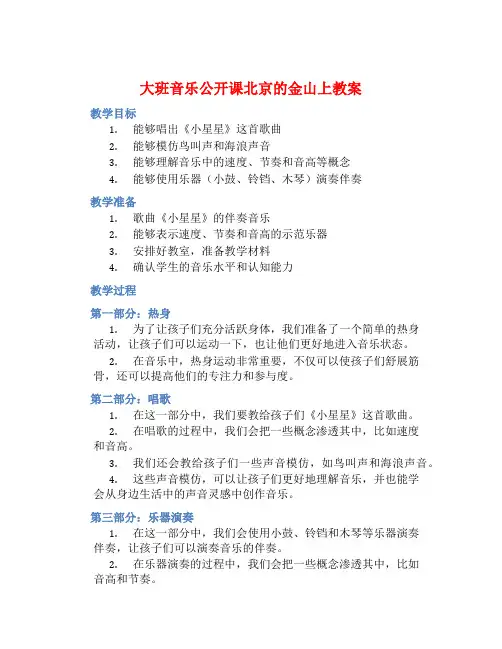 大班音乐公开课北京的金山上教案

教学目标

1. 能够唱出《小星星》这首歌曲
2. 能够模仿鸟叫声和海浪声音
3. 能够理解音乐中的速度、节奏和音高等概念
4. 能够使用乐器（小鼓、铃铛、木琴）演奏伴奏

教学准备

1. 歌曲《小星星》的伴奏音乐
2. 能够表示速度、节奏和音高的示范乐器
3. 安排好教室，准备教学材料
4. 确认学生的音乐水平和认知能力

教学过程

第一部分：热身

1. 为了让孩子们充分活跃身体，我们准备了一个简单的热身活动，让孩子们可以运动一下，也让他们更好地进入音乐状态。

2. 在音乐中，热身运动非常重要，不仅可以使孩子们舒展筋骨，还可以提高他们的专注力和参与度。

第二部分：唱歌

1. 在这一部分中，我们要教给孩子们《小星星》这首歌曲。

2. 在唱歌的过程中，我们会把一些概念渗透其中，比如速度和音高。

3. 我们还会教给孩子们一些声音模仿，如鸟叫声和海浪声音。

4. 这些声音模仿，可以让孩子们更好地理解音乐，并也能学会从身边生活中的声音灵感中创作音乐。

第三部分：乐器演奏

1. 在这一部分中，我们会使用小鼓、铃铛和木琴等乐器演奏伴奏，让孩子们可以演奏音乐的伴奏。

2. 在乐器演奏的过程中，我们会把一些概念渗透其中，比如音高和节奏。